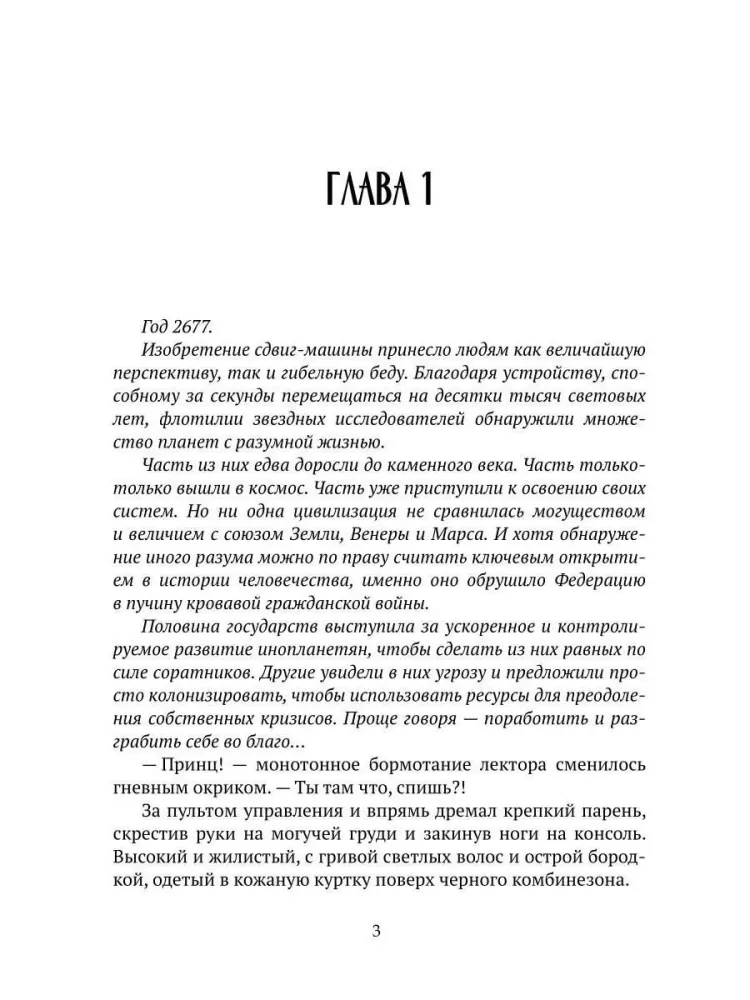 ГЛАВА 1

Год 2677.

Изобретение сдвиг-машины принесло людям как величайшую перспективу, так и гибельную беду. Благодаря устройству, способному за секунды перемещаться на десятки тысяч световых лет, флотилии звездных исследователей обнаружили множество планет с разумной жизнью.

Часть из них едва доросли до каменного века. Часть только-только вышли в космос. Часть уже приступили к освоению своих систем. Но ни одна цивилизация не сравнилась могуществом и величием с союзом Земли, Венеры и Марса. И хотя обнаружение иного разума можно по праву считать ключевым открытием в истории человечества, именно оно обрушило Федерацию в пучину кровавой гражданской войны.

Половина государств выступила за ускоренное и контролируемое развитие инопланетян, чтобы сделать из них равных по силе соратников. Другие увидели в них угрозу и предложили просто колонизировать, чтобы использовать ресурсы для преодоления собственных кризисов. Проще говоря — поработить и разграбить себе во благо…

— Принц! — монотонное бормотание лектора сменилось гневным окриком. — Ты там что, спишь?!

За пультом управления и впрямь дремал крепкий парень, скрестив руки на могучей груди и закинув ноги на консоль. Высокий и жилистый, с гривой светлых волос и острой бородкой, одетый в кожаную куртку поверх черного комбинезона.

3